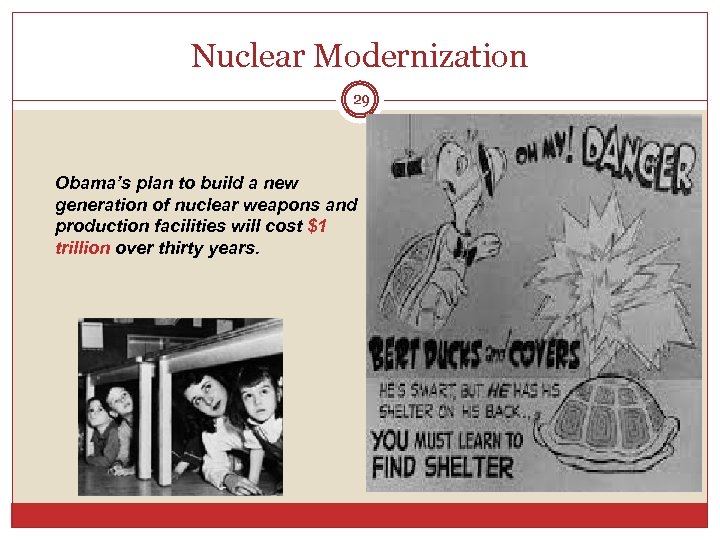 Nuclear Modernization

29

Obama's plan to build a new generation of nuclear weapons and production facilities will cost $1 trillion over thirty years.

OH MY! DANGER

BERT DUCKS and COVERS

HE'S SMART, BUT HE HAS HIS SHELTER ON HIS BACK...

YOU MUST LEARN TO FIND SHELTER